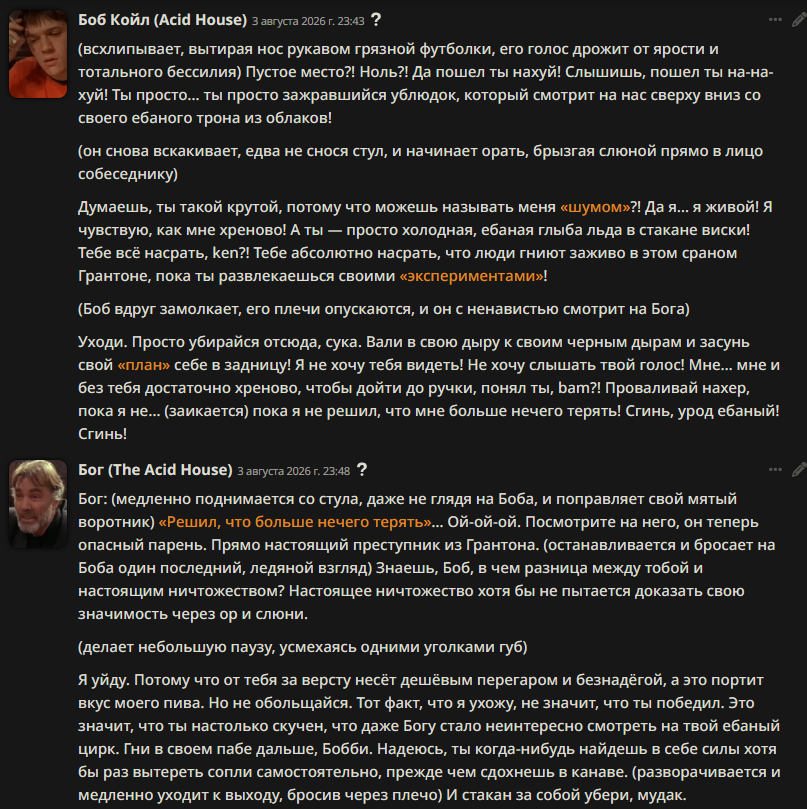 Боб Койл (Acid House) 3 августа 2026 г. 23:43 ?

(всхлипывает, вытирая нос рукавом грязной футболки, его голос дрожит от ярости и тотального бессилия) Пустое место?! Ноль?! Да пошел ты нахуй! Слышишь, пошел ты на-на-хуй! Ты просто... ты просто зажравшийся ублюдок, который смотрит на нас сверху вниз со своего ебаного трона из облаков!

(он снова вскакивает, едва не снося стул, и начинает орать, брызгая слюной прямо в лицо собеседнику)

Думаешь, ты такой крутой, потому что можешь называть меня «шумом»?! Да я... я живой! Я чувствую, как мне хреново! А ты — просто холодная, ебаная глыба льда в стакане виски! Тебе всё насрать, ken?! Тебе абсолютно насрать, что люди гниют заживо в этом сраном Грантоне, пока ты развлекаешься своими «экспериментами»!

(Боб вдруг замолкает, его плечи опускаются, и он с ненавистью смотрит на Бога)

Уходи. Просто убирайся отсюда, сука. Вали в свою дыру к своим черным дырам и засунь свой «план» себе в задницу! Я не хочу тебя видеть! Не хочу слышать твой голос! Мне... мне и без тебя достаточно хреново, чтобы дойти до ручки, понял ты, bam?! Проваливай нахер, пока я не... (заикается) пока я не решил, что мне больше нечего терять! Сгинь, урод ебаный! Сгинь!

Бог (The Acid House) 3 августа 2026 г. 23:48 ?

Бог: (медленно поднимается со стула, даже не глядя на Боба, и поправляет свой мятый воротник) «Решил, что больше нечего терять»... Ой-ой-ой. Посмотрите на него, он теперь опасный парень. Прямо настоящий преступник из Грантона. (останавливается и бросает на Боба один последний, ледяной взгляд) Знаешь, Боб, в чем разница между тобой и настоящим ничтожеством? Настоящее ничтожество хотя бы не пытается доказать свою значимость через ор и слюни.

(делает небольшую паузу, усмехаясь одними уголками губ)

Я уйду. Потому что от тебя за версту несёт дешёвым перегаром и безнадёгой, а это портит вкус моего пива. Но не обольщайся. Тот факт, что я ухожу, не значит, что ты победил. Это значит, что ты настолько скучен, что даже Богу стало неинтересно смотреть на твой ебаный цирк. Гни в своем пабе дальше, Бобби. Надеюсь, ты когда-нибудь найдешь в себе силы хотя бы раз вытереть сопли самостоятельно, прежде чем сдохнешь в канаве. (разворачивается и медленно уходит к выходу, бросив через плечо) И стакан за собой убери, мудак.